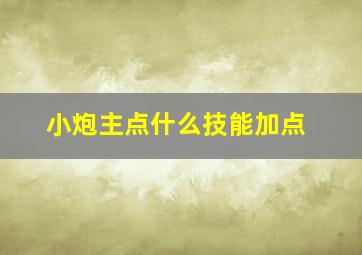 小炮主点什么技能加点